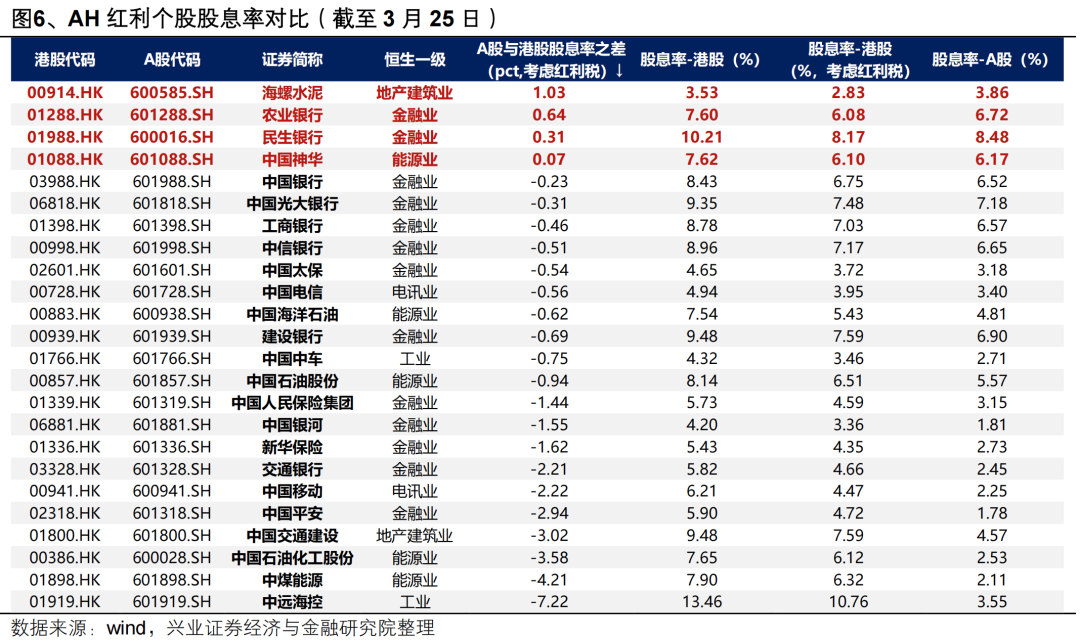 图6、AH 红利个股股息率对比（截至 3 月 25 日）

| 港股代码 | A股代码 | 证券简称 | 恒生一级 | A股与港股股息率之差（pct,考虑红利税）↓ | 股息率-港股（%） | 股息率-港股（%，考虑红利税） | 股息率-A股（%） |
|---|---|---|---|---|---|---|---|
| 00914.HK | 600585.SH | 海螺水泥 | 地产建筑业 | 1.03 | 3.53 | 2.83 | 3.86 |
| 01288.HK | 601288.SH | 农业银行 | 金融业 | 0.64 | 7.60 | 6.08 | 6.72 |
| 01988.HK | 600016.SH | 民生银行 | 金融业 | 0.31 | 10.21 | 8.17 | 8.48 |
| 01088.HK | 601088.SH | 中国神华 | 能源业 | 0.07 | 7.62 | 6.10 | 6.17 |
| 03988.HK | 601988.SH | 中国银行 | 金融业 | -0.23 | 8.43 | 6.75 | 6.52 |
| 06818.HK | 601818.SH | 中国光大银行 | 金融业 | -0.31 | 9.35 | 7.48 | 7.18 |
| 01398.HK | 601398.SH | 工商银行 | 金融业 | -0.46 | 8.78 | 7.03 | 6.57 |
| 00998.HK | 601998.SH | 中信银行 | 金融业 | -0.51 | 8.96 | 7.17 | 6.65 |
| 02601.HK | 601601.SH | 中国太保 | 金融业 | -0.54 | 4.65 | 3.72 | 3.18 |
| 00728.HK | 601728.SH | 中国电信 | 电讯业 | -0.56 | 4.94 | 3.95 | 3.40 |
| 00883.HK | 600938.SH | 中国海洋石油 | 能源业 | -0.62 | 7.54 | 5.43 | 4.81 |
| 00939.HK | 601939.SH | 建设银行 | 金融业 | -0.69 | 9.48 | 7.59 | 6.90 |
| 01766.HK | 601766.SH | 中国中车 | 工业 | -0.75 | 4.32 | 3.46 | 2.71 |
| 00857.HK | 601857.SH | 中国石油股份 | 能源业 | -0.94 | 8.14 | 6.51 | 5.57 |
| 01339.HK | 601319.SH | 中国人民保险集团 | 金融业 | -1.44 | 5.73 | 4.59 | 3.15 |
| 06881.HK | 601881.SH | 中国银河 | 金融业 | -1.55 | 4.20 | 3.36 | 1.81 |
| 01336.HK | 601336.SH | 新华保险 | 金融业 | -1.62 | 5.43 | 4.35 | 2.73 |
| 03328.HK | 601328.SH | 交通银行 | 金融业 | -2.21 | 5.82 | 4.66 | 2.45 |
| 00941.HK | 600941.SH | 中国移动 | 电讯业 | -2.22 | 6.21 | 4.47 | 2.25 |
| 02318.HK | 601318.SH | 中国平安 | 金融业 | -2.94 | 5.90 | 4.72 | 1.78 |
| 01800.HK | 601800.SH | 中国交通建设 | 地产建筑业 | -3.02 | 9.48 | 7.59 | 4.57 |
| 00386.HK | 600028.SH | 中国石油化工股份 | 能源业 | -3.58 | 7.65 | 6.12 | 2.53 |
| 01898.HK | 601898.SH | 中煤能源 | 能源业 | -4.21 | 7.90 | 6.32 | 2.11 |
| 01919.HK | 601919.SH | 中远海控 | 工业 | -7.22 | 13.46 | 10.76 | 3.55 |

数据来源：wind，兴业证券经济与金融研究院整理